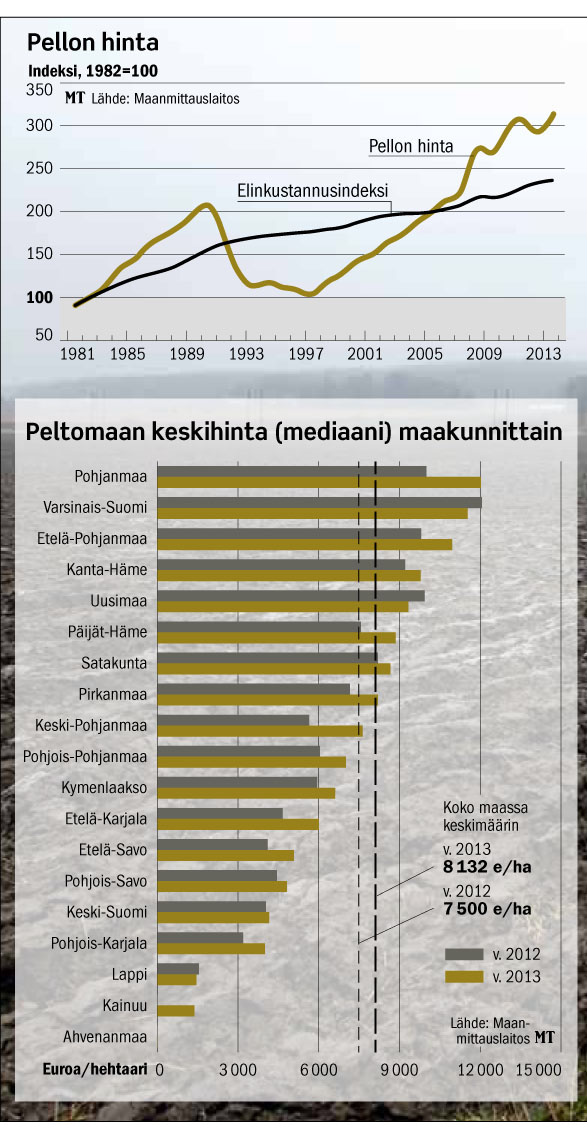 Pellon hinta
Indeksi, 1982=100

MT Lähde: Maanmittauslaitos

350
300
250
200
150
100
50

Pellon hinta
Elinkustannusindeksi

1981 1985 1989 1993 1997 2001 2005 2009 2013

Peltomaan keskihinta (mediaani) maakunnittain

Pohjanmaa
Varsinais-Suomi
Etelä-Pohjanmaa
Kanta-Häme
Uusimaa
Päijät-Häme
Satakunta
Pirkanmaa
Keski-Pohjanmaa
Pohjois-Pohjanmaa
Kymenlaakso
Etelä-Karjala
Etelä-Savo
Pohjois-Savo
Keski-Suomi
Pohjois-Karjala
Lappi
Kainuu
Ahvenanmaa

Koko maassa keskimäärin
v. 2013
8 132 e/ha
v. 2012
7 500 e/ha

v. 2012
v. 2013

Lähde: Maanmittauslaitos MT

Euroa/hehtaari 0 3 000 6 000 9 000 12 000 15 000